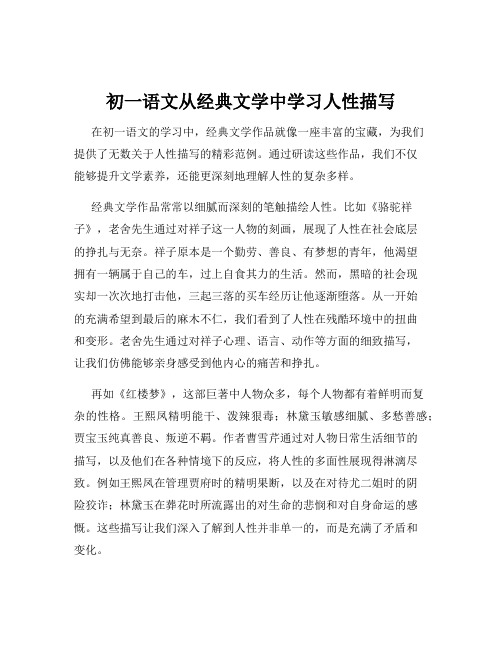 初一语文从经典文学中学习人性描写

在初一语文的学习中，经典文学作品就像一座丰富的宝藏，为我们提供了无数关于人性描写的精彩范例。通过研读这些作品，我们不仅能够提升文学素养，还能更深刻地理解人性的复杂多样。

经典文学作品常常以细腻而深刻的笔触描绘人性。比如《骆驼祥子》，老舍先生通过对祥子这一人物的刻画，展现了人性在社会底层的挣扎与无奈。祥子原本是一个勤劳、善良、有梦想的青年，他渴望拥有一辆属于自己的车，过上自食其力的生活。然而，黑暗的社会现实却一次次地打击他，三起三落的买车经历让他逐渐堕落。从一开始的充满希望到最后的麻木不仁，我们看到了人性在残酷环境中的扭曲和变形。老舍先生通过对祥子心理、语言、动作等方面的细致描写，让我们仿佛能够亲身感受到他内心的痛苦和挣扎。

再如《红楼梦》，这部巨著中人物众多，每个人物都有着鲜明而复杂的性格。王熙凤精明能干、泼辣狠毒；林黛玉敏感细腻、多愁善感；贾宝玉纯真善良、叛逆不羁。作者曹雪芹通过对人物日常生活细节的描写，以及他们在各种情境下的反应，将人性的多面性展现得淋漓尽致。例如王熙凤在管理贾府时的精明果断，以及在对待尤二姐时的阴险狡诈；林黛玉在葬花时所流露出的对生命的悲悯和对自身命运的感慨。这些描写让我们深入了解到人性并非单一的，而是充满了矛盾和变化。